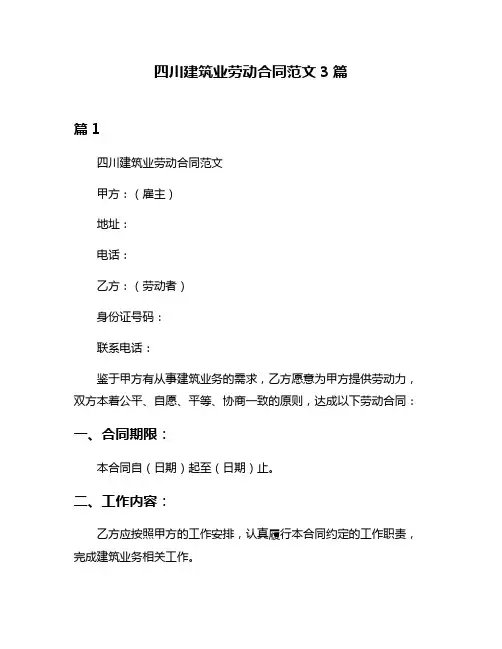 四川建筑业劳动合同范文 3 篇

篇 1

四川建筑业劳动合同范文

甲方：（雇主）

地址：

电话：

乙方：（劳动者）

身份证号码：

联系电话：

鉴于甲方有从事建筑业务的需求，乙方愿意为甲方提供劳动力，双方本着公平、自愿、平等、协商一致的原则，达成以下劳动合同：

一、合同期限：

本合同自（日期）起至（日期）止。

二、工作内容：

乙方应按照甲方的工作安排，认真履行本合同约定的工作职责，完成建筑业务相关工作。